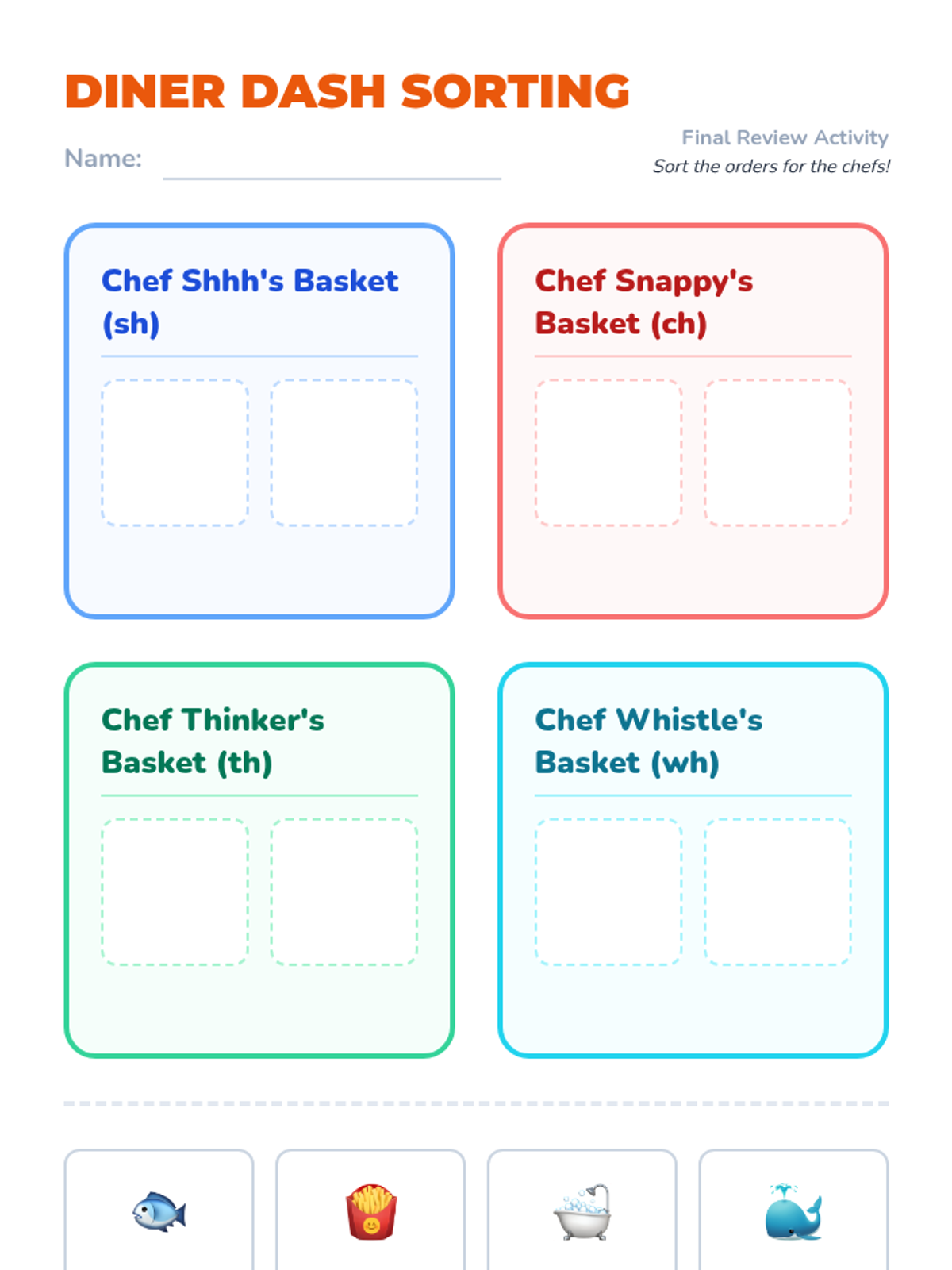 DINER DASH SORTING

Name: ____

Final Review Activity
Sort the orders for the chefs!

Chef Shhh's Basket (sh)

Chef Snappy's Basket (ch)

Chef Thinker's Basket (th)

Chef Whistle's Basket (wh)